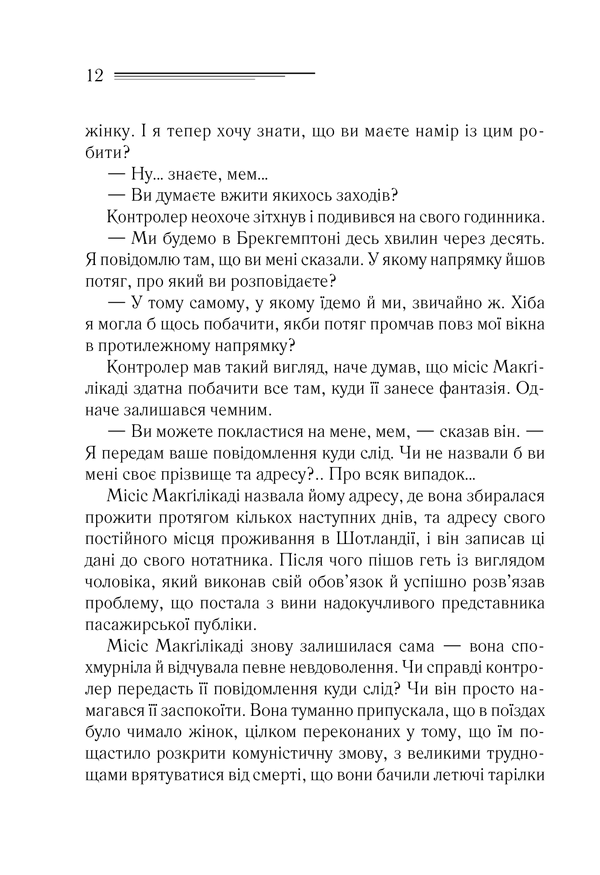 12

жінку. І я тепер хочу знати, що ви маєте намір із цим робити?

— Ну... знаєте, мем...

— Ви думаєте вжити якихось заходів?

Контролер неохоче зітхнув і подивився на свого годинника.

— Ми будемо в Брекгемптоні десь хвилин через десять. Я повідомлю там, що ви мені сказали. У якому напрямку йшов потяг, про який ви розповідаєте?

— У тому самому, у якому їдемо й ми, звичайно ж. Хіба я могла б щось побачити, якби потяг промчав повз мої вікна в протилежному напрямку?

Контролер мав такий вигляд, наче думав, що місіс Макгілікаді здатна побачити все там, куди її занесе фантазія. Одначе залишався чемним.

— Ви можете покластися на мене, мем, — сказав він. — Я передам ваше повідомлення куди слід. Чи не назвали б ви мені своє прізвище та адресу?.. Про всяк випадок...

Місіс Макгілікаді назвала йому адресу, де вона збиралася прожити протягом кількох наступних днів, та адресу свого постійного місця проживання в Шотландії, і він записав ці дані до свого нотатника. Після чого пішов геть із виглядом чоловіка, який виконав свій обов'язок й успішно розв'язав проблему, що постала з вини надокучливого представника пасажирської публіки.

Місіс Макгілікаді знову залишилася сама — вона спохмурніла й відчувала певне невдоволення. Чи справді контролер передасть її повідомлення куди слід? Чи він просто намагався її заспокоїти. Вона туманно припускала, що в поїздах було чимало жінок, цілком переконаних у тому, що їм пощастило розкрити комуністичну змову, з великими труднощами врятуватися від смерті, що вони бачили летючі тарілки